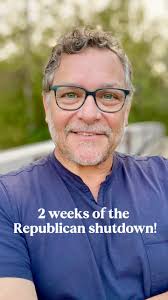 2 weeks of the Republican shutdown!